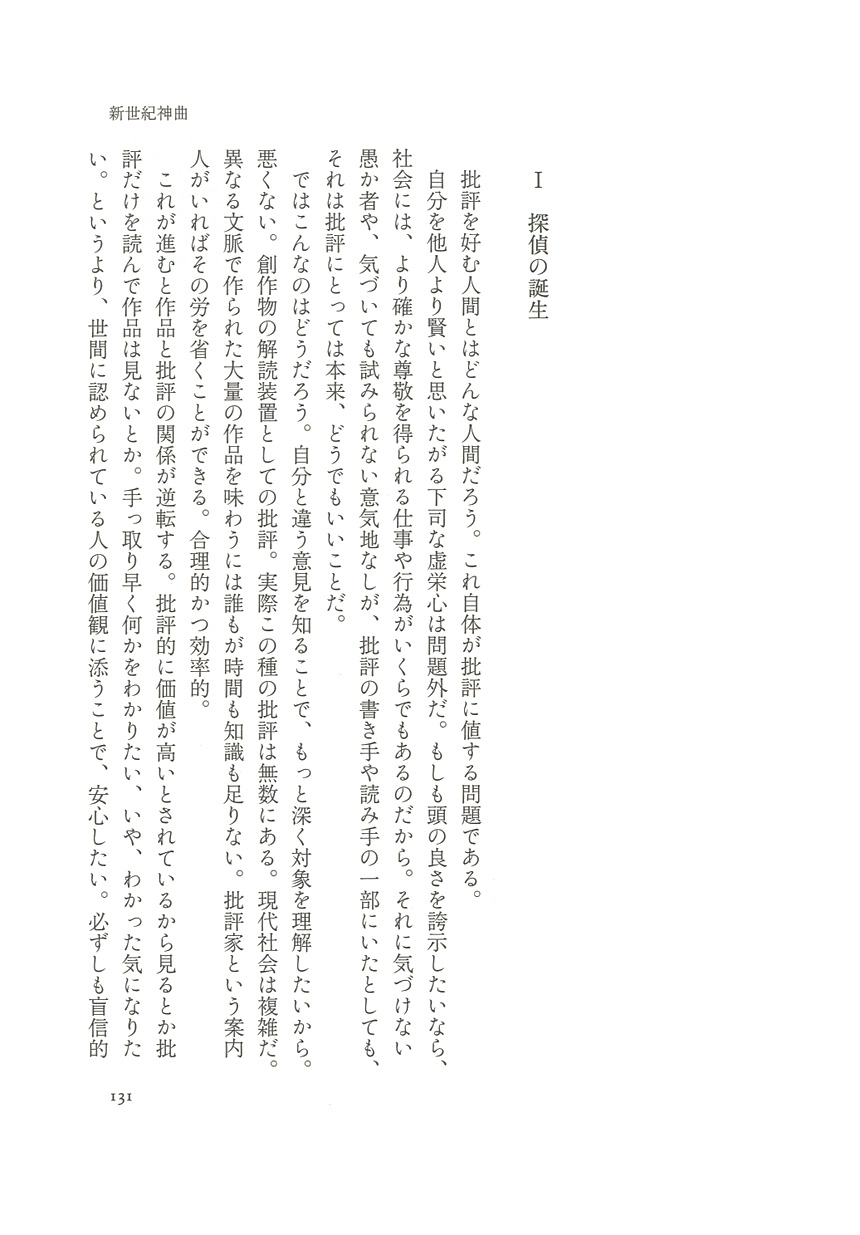 新世紀神曲

I　探偵の誕生

批評を好む人間とはどんな人間だろう。これ自体が批評に値する問題である。

自分を他人より賢いと思いたがる下司な虚栄心は問題外だ。もしも頭の良さを誇示したいなら、社会には、より確かな尊敬を得られる仕事や行為がいくらでもあるのだから。それに気づけない愚か者や、気づいても試みられない意気地なしが、批評の書き手や読み手の一部にいたとしても、それは批評にとっては本来、どうでもいいことだ。

ではこんなのはどうだろう。自分と違う意見を知ることで、もっと深く対象を理解したいから。悪くない。創作物の解読装置としての批評。実際この種の批評は無数にある。現代社会は複雑だ。異なる文脈で作られた大量の作品を味わうには誰もが時間も知識も足りない。批評家という案内人がいればその労を省くことができる。合理的かつ効率的。

これが進むと作品と批評の関係が逆転する。批評的に価値が高いとされているから見るとか批評だけを読んで作品は見ないとか。手っ取り早く何かをわかりたい、いや、わかった気になりたい。というより、世間に認められている人の価値観に添うことで、安心したい。必ずしも盲信的

131